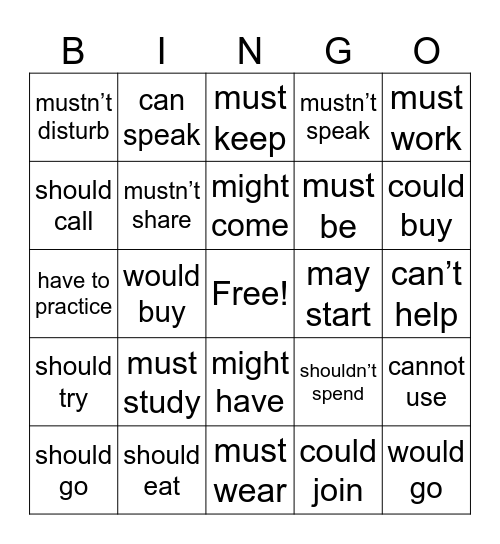 | B | I | N | G | O |
|---|---|---|---|---|
| mustn’t disturb | can speak | must keep | mustn’t speak | must work |
| should call | mustn’t share | might come | must be | could buy |
| have to practice | would buy | Free! | may start | can’t help |
| should try | must study | might have | shouldn’t spend | cannot use |
| should go | should eat | must wear | could join | would go |